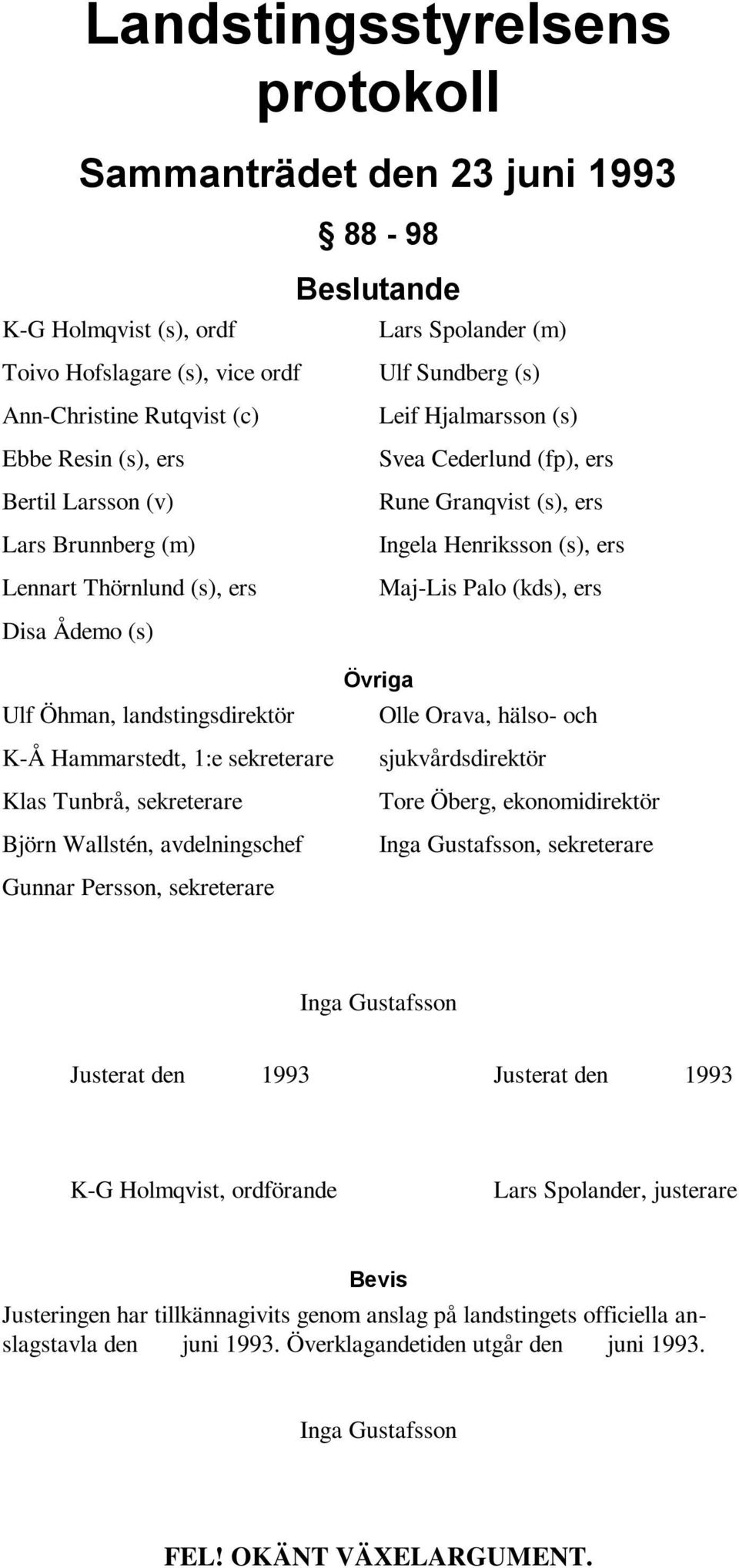 Landstingsstyrelsens protokoll

Sammanträdet den 23 juni 1993

§ 88 - 98

Beslutande

K-G Holmqvist (s), ordf
Toivo Hofslagare (s), vice ordf
Ann-Christine Rutqvist (c)
Ebbe Resin (s), ers
Bertil Larsson (v)
Lars Brunnberg (m)
Lennart Thörnlund (s), ers
Disa Ådemo (s)

Lars Spolander (m)
Ulf Sundberg (s)
Leif Hjalmarsson (s)
Svea Cederlund (fp), ers
Rune Granqvist (s), ers
Ingela Henriksson (s), ers
Maj-Lis Palo (kds), ers

Övriga

Ulf Öhman, landstingsdirektör
K-Å Hammarstedt, 1:e sekreterare
Klas Tunbrå, sekreterare
Björn Wallstén, avdelningschef
Gunnar Persson, sekreterare

Olle Orava, hälso- och sjukvårdsdirektör
Tore Öberg, ekonomidirektör
Inga Gustafsson, sekreterare

Inga Gustafsson

Justerat den 1993

Justerat den 1993

K-G Holmqvist, ordförande

Lars Spolander, justerare

Bevis

Justeringen har tillkännagivits genom anslag på landstingets officiella anslagstavla den juni 1993. Överklagandetiden utgår den juni 1993.

Inga Gustafsson

FEL! OKÄNT VÄXELARGUMENT.